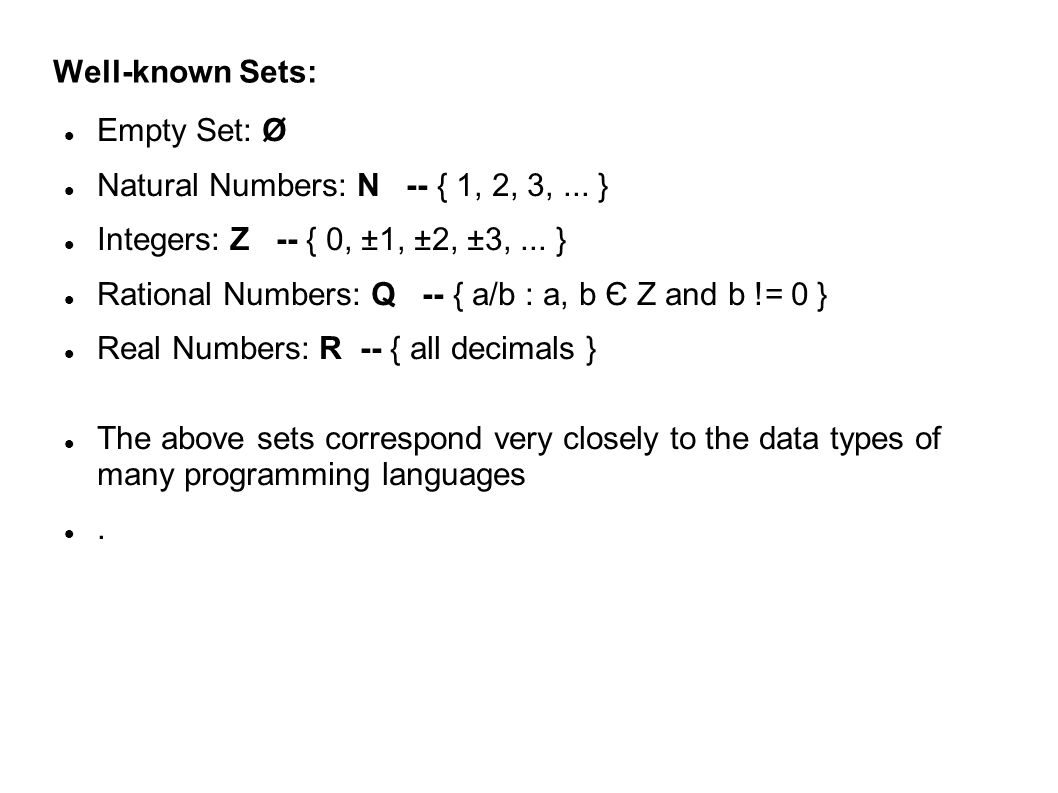 Well-known Sets:

- Empty Set: Ø
- Natural Numbers: N -- { 1, 2, 3, ... }
- Integers: Z -- { 0, ±1, ±2, ±3, ... }
- Rational Numbers: Q -- { a/b : a, b Є Z and b != 0 }
- Real Numbers: R -- { all decimals }
- The above sets correspond very closely to the data types of many programming languages
- .